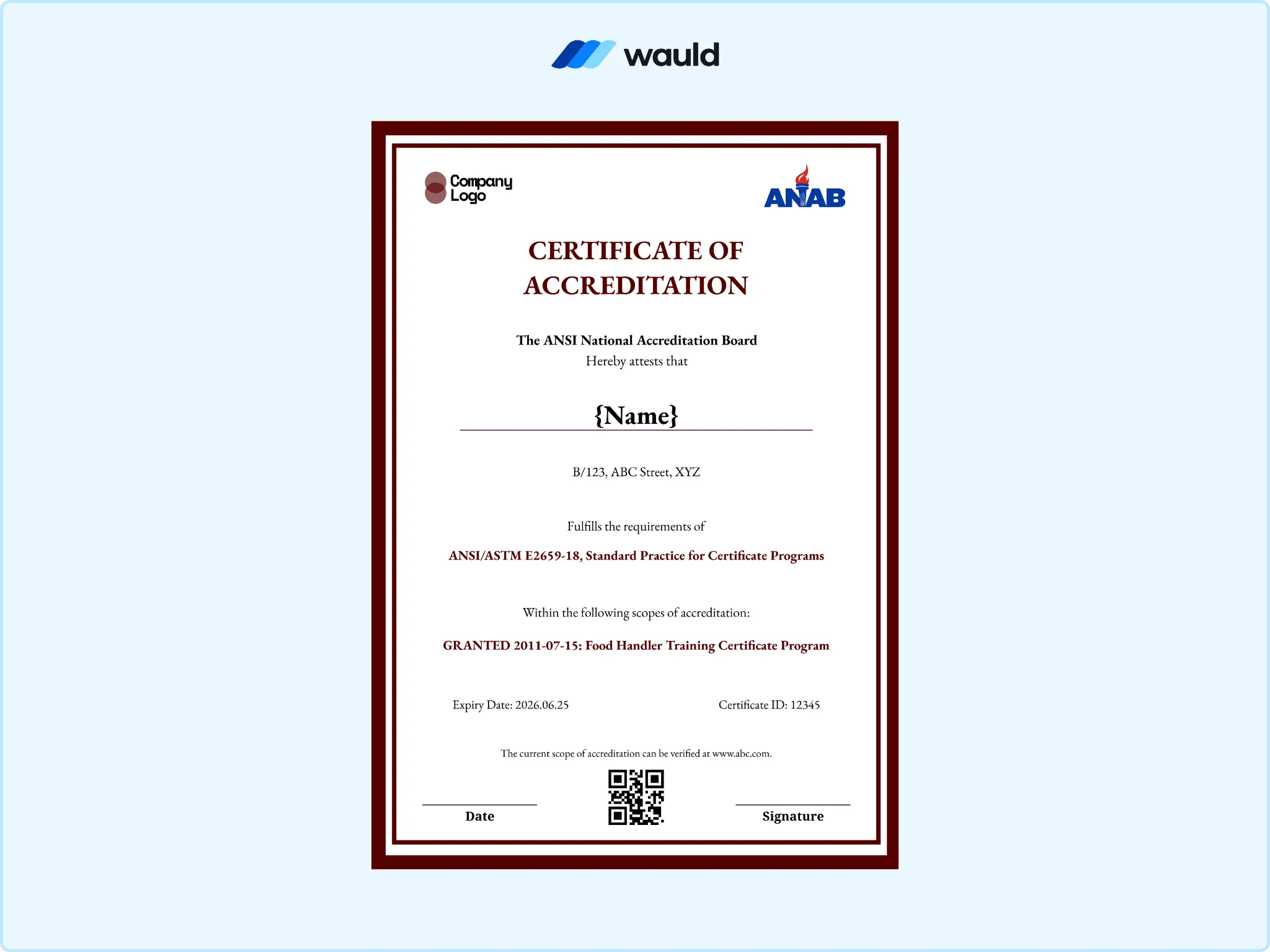 wauld

Company Logo

ANAB

CERTIFICATE OF ACCREDITATION

The ANSI National Accreditation Board
Hereby attests that

{Name}

B/123, ABC Street, XYZ

Fulfills the requirements of

ANSI/ASTM E2659-18, Standard Practice for Certificate Programs

Within the following scopes of accreditation:

GRANTED 2011-07-15: Food Handler Training Certificate Program

Expiry Date: 2026.06.25

Certificate ID: 12345

The current scope of accreditation can be verified at www.abc.com.

Date

Signature